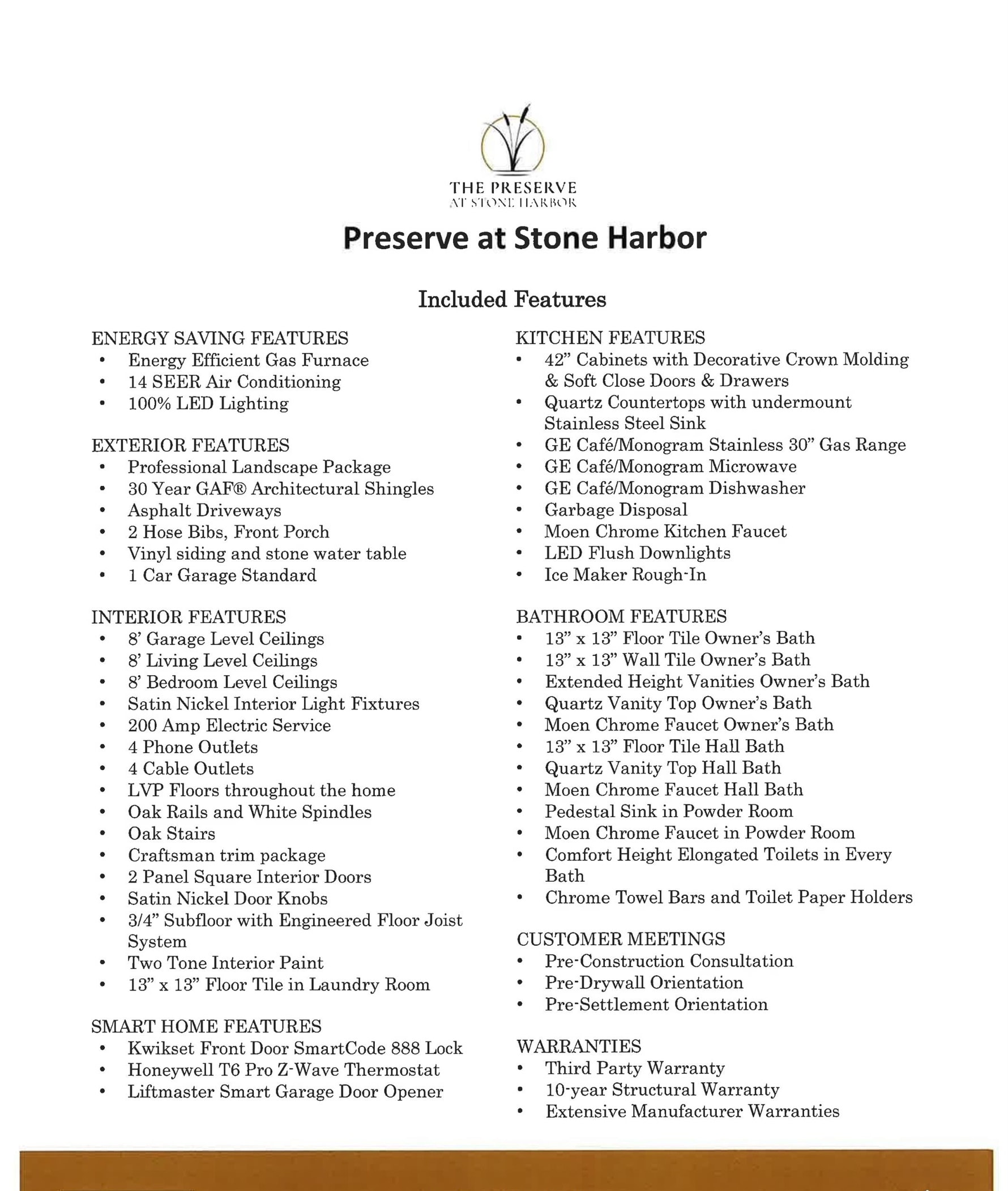 THE PRESERVE
AT STONE HARBOR

Preserve at Stone Harbor

Included Features

ENERGY SAVING FEATURES
• Energy Efficient Gas Furnace
• 14 SEER Air Conditioning
• 100% LED Lighting

EXTERIOR FEATURES
• Professional Landscape Package
• 30 Year GAF® Architectural Shingles
• Asphalt Driveways
• 2 Hose Bibs, Front Porch
• Vinyl siding and stone water table
• 1 Car Garage Standard

INTERIOR FEATURES
• 8' Garage Level Ceilings
• 8' Living Level Ceilings
• 8' Bedroom Level Ceilings
• Satin Nickel Interior Light Fixtures
• 200 Amp Electric Service
• 4 Phone Outlets
• 4 Cable Outlets
• LVP Floors throughout the home
• Oak Rails and White Spindles
• Oak Stairs
• Craftsman trim package
• 2 Panel Square Interior Doors
• Satin Nickel Door Knobs
• 3/4" Subfloor with Engineered Floor Joist System
• Two Tone Interior Paint
• 13" x 13" Floor Tile in Laundry Room

SMART HOME FEATURES
• Kwikset Front Door SmartCode 888 Lock
• Honeywell T6 Pro Z-Wave Thermostat
• Liftmaster Smart Garage Door Opener

KITCHEN FEATURES
• 42" Cabinets with Decorative Crown Molding & Soft Close Doors & Drawers
• Quartz Countertops with undermount Stainless Steel Sink
• GE Café/Monogram Stainless 30" Gas Range
• GE Café/Monogram Microwave
• GE Café/Monogram Dishwasher
• Garbage Disposal
• Moen Chrome Kitchen Faucet
• LED Flush Downlights
• Ice Maker Rough-In

BATHROOM FEATURES
• 13" x 13" Floor Tile Owner's Bath
• 13" x 13" Wall Tile Owner's Bath
• Extended Height Vanities Owner's Bath
• Quartz Vanity Top Owner's Bath
• Moen Chrome Faucet Owner's Bath
• 13" x 13" Floor Tile Hall Bath
• Quartz Vanity Top Hall Bath
• Moen Chrome Faucet Hall Bath
• Pedestal Sink in Powder Room
• Moen Chrome Faucet in Powder Room
• Comfort Height Elongated Toilets in Every Bath
• Chrome Towel Bars and Toilet Paper Holders

CUSTOMER MEETINGS
• Pre-Construction Consultation
• Pre-Drywall Orientation
• Pre-Settlement Orientation

WARRANTIES
• Third Party Warranty
• 10-year Structural Warranty
• Extensive Manufacturer Warranties